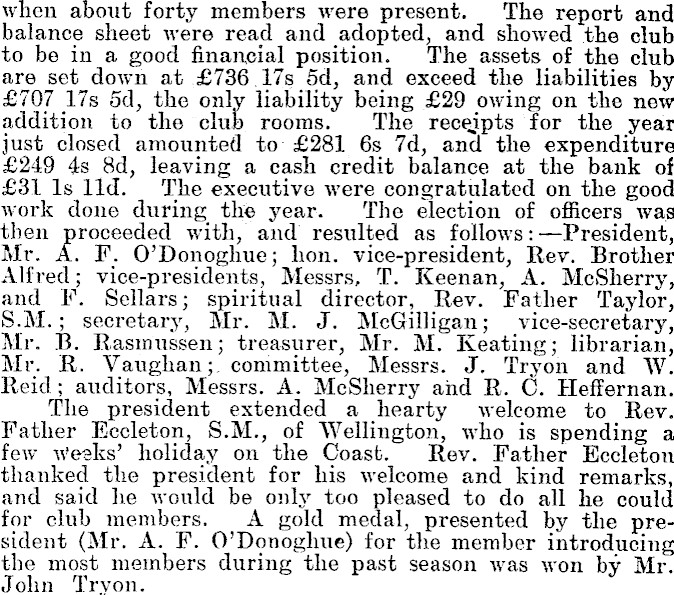 when about forty members were present. The report and balance sheet were read and adopted, and showed the club to be in a good financial position. The assets of the club are set down at £736 17s 5d, and exceed the liabilities by £707 17s 5d, the only liability being £29 owing on the new addition to the club rooms. The receipts for the year just closed amounted to £281 6s 7d, and the expenditure £249 4s 8d, leaving a cash credit balance at the bank of £31 1s 11d. The executive were congratulated on the good work done during the year. The election of officers was then proceeded with, and resulted as follows:—President, Mr. A. F. O'Donoghue; hon. vice-president, Rev. Brother Alfred; vice-presidents, Messrs. T. Keenan, A. McSherry, and F. Sellars; spiritual director, Rev. Father Taylor, S.M.; secretary, Mr. M. J. McGilligan; vice-secretary, Mr. B. Rasmussen; treasurer, Mr. M. Keating; librarian, Mr. R. Vaughan; committee, Messrs. J. Tryon and W. Reid; auditors, Messrs. A. McSherry and R. C. Heffernan.

The president extended a hearty welcome to Rev. Father Eccleton, S.M., of Wellington, who is spending a few weeks' holiday on the Coast. Rev. Father Eccleton thanked the president for his welcome and kind remarks, and said he would be only too pleased to do all he could for club members. A gold medal, presented by the president (Mr. A. F. O'Donoghue) for the member introducing the most members during the past season was won by Mr. John Tryon.